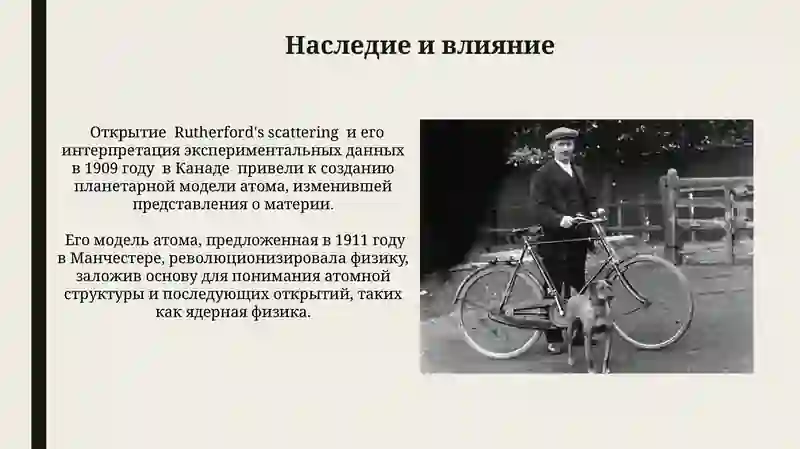 Наследие и влияние

Открытие Rutherford's scattering и его интерпретация экспериментальных данных в 1909 году в Канаде привели к созданию планетарной модели атома, изменившей представления о материи.

Его модель атома, предложенная в 1911 году в Манчестере, революционизировала физику, заложив основу для понимания атомной структуры и последующих открытий, таких как ядерная физика.